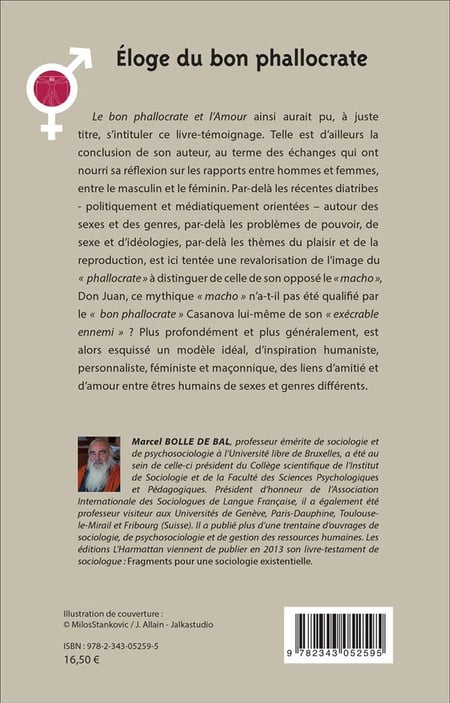 Éloge du bon phallocrate

Le bon phallocrate et l'Amour ainsi aurait pu, à juste titre, s'intituler ce livre-témoignage. Telle est d'ailleurs la conclusion de son auteur, au terme des échanges qui ont nourri sa réflexion sur les rapports entre hommes et femmes, entre le masculin et le féminin. Par-delà les récentes diatribes - politiquement et médiatiquement orientées – autour des sexes et des genres, par-delà les problèmes de pouvoir, de sexe et d'idéologies, par-delà les thèmes du plaisir et de la reproduction, est ici tentée une revalorisation de l'image du « phallocrate » à distinguer de celle de son opposé le « macho », Don Juan, ce mythique « macho » n'a-t-il pas été qualifié par le « bon phallocrate » Casanova lui-même de son « exécrable ennemi » ? Plus profondément et plus généralement, est alors esquissé un modèle idéal, d'inspiration humaniste, personnaliste, féministe et maçonnique, des liens d'amitié et d'amour entre êtres humains de sexes et genres différents.

Marcel BOLLE DE BAL, professeur émérite de sociologie et de psychosociologie à l'Université libre de Bruxelles, a été au sein de celle-ci président du Collège scientifique de l'Institut de Sociologie et de la Faculté des Sciences Psychologiques et Pédagogiques. Président d'honneur de l'Association Internationale des Sociologues de Langue Française, il a également été professeur visiteur aux Universités de Genève, Paris-Dauphine, Toulouse-le-Mirail et Fribourg (Suisse). Il a publié plus d'une trentaine d'ouvrages de sociologie, de psychosociologie et de gestion des ressources humaines. Les éditions L'Harmattan viennent de publier en 2013 son livre-testament de sociologue : Fragments pour une sociologie existentielle.

Illustration de couverture :
© MilosStankovic / J. Allain - Jalkastudio

ISBN : 978-2-343-05259-5
16,50 €

9 782343 052595